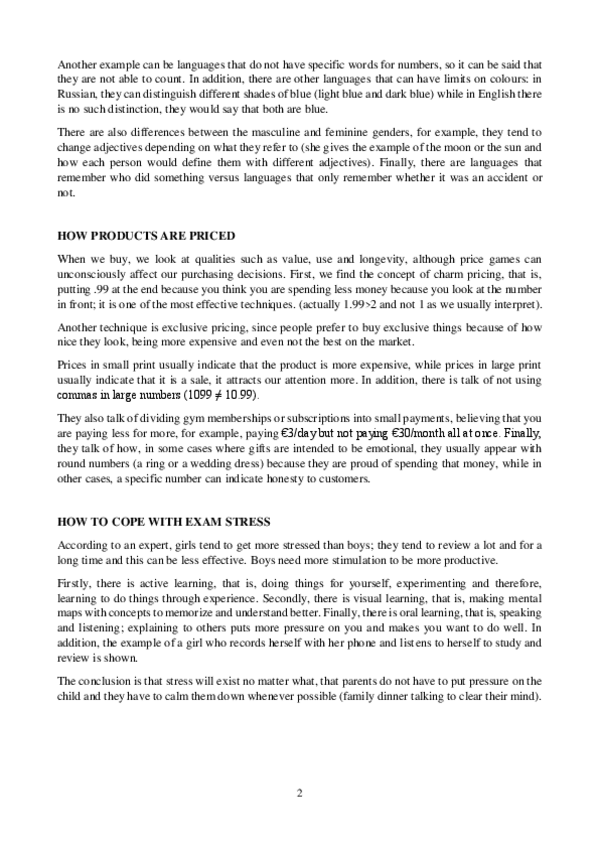 Another example can be languages that do not have specific words for numbers, so it can be said that they are not able to count. In addition, there are other languages that can have limits on colours: in Russian, they can distinguish different shades of blue (light blue and dark blue) while in English there is no such distinction, they would say that both are blue.

There are also differences between the masculine and feminine genders, for example, they tend to change adjectives depending on what they refer to (she gives the example of the moon or the sun and how each person would define them with different adjectives). Finally, there are languages that remember who did something versus languages that only remember whether it was an accident or not.

HOW PRODUCTS ARE PRICED

When we buy, we look at qualities such as value, use and longevity, although price games can unconsciously affect our purchasing decisions. First, we find the concept of charm pricing, that is, putting .99 at the end because you think you are spending less money because you look at the number in front; it is one of the most effective techniques. (actually 1.99>2 and not 1 as we usually interpret).

Another technique is exclusive pricing, since people prefer to buy exclusive things because of how nice they look, being more expensive and even not the best on the market.

Prices in small print usually indicate that the product is more expensive, while prices in large print usually indicate that it is a sale, it attracts our attention more. In addition, there is talk of not using commas in large numbers (1099 ≠ 10.99).

They also talk of dividing gym memberships or subscriptions into small payments, believing that you are paying less for more, for example, paying €3/day but not paying €30/month all at once. Finally, they talk of how, in some cases where gifts are intended to be emotional, they usually appear with round numbers (a ring or a wedding dress) because they are proud of spending that money, while in other cases, a specific number can indicate honesty to customers.

HOW TO COPE WITH EXAM STRESS

According to an expert, girls tend to get more stressed than boys; they tend to review a lot and for a long time and this can be less effective. Boys need more stimulation to be more productive.

Firstly, there is active learning, that is, doing things for yourself, experimenting and therefore, learning to do things through experience. Secondly, there is visual learning, that is, making mental maps with concepts to memorize and understand better. Finally, there is oral learning, that is, speaking and listening; explaining to others puts more pressure on you and makes you want to do well. In addition, the example of a girl who records herself with her phone and listens to herself to study and review is shown.

The conclusion is that stress will exist no matter what, that parents do not have to put pressure on the child and they have to calm them down whenever possible (family dinner talking to clear their mind).

2